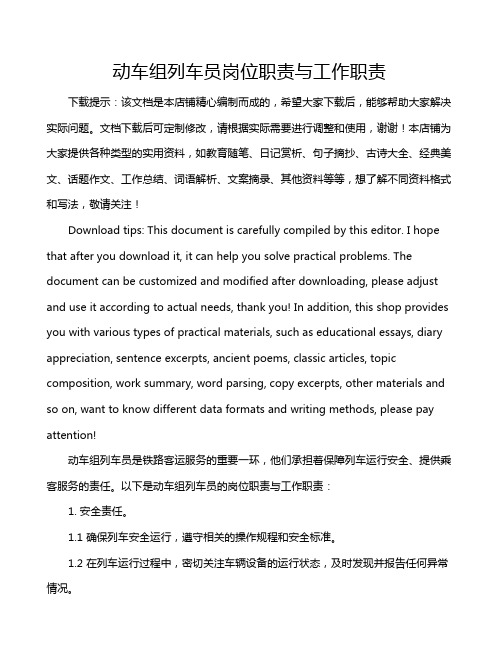 动车组列车员岗位职责与工作职责

下载提示：该文档是本店铺精心编制而成的，希望大家下载后，能够帮助大家解决实际问题。文档下载后可定制修改，请根据实际需要进行调整和使用，谢谢！本店铺为大家提供各种类型的实用资料，如教育随笔、日记赏析、句子摘抄、古诗大全、经典美文、话题作文、工作总结、词语解析、文案摘录、其他资料等等，想了解不同资料格式和写法，敬请关注！

Download tips: This document is carefully compiled by this editor. I hope that after you download it, it can help you solve practical problems. The document can be customized and modified after downloading, please adjust and use it according to actual needs, thank you! In addition, this shop provides you with various types of practical materials, such as educational essays, diary appreciation, sentence excerpts, ancient poems, classic articles, topic composition, work summary, word parsing, copy excerpts, other materials and so on, want to know different data formats and writing methods, please pay attention!

动车组列车员是铁路客运服务的重要一环，他们承担着保障列车运行安全、提供乘客服务的责任。以下是动车组列车员的岗位职责与工作职责：

1. 安全责任。

1.1 确保列车安全运行，遵守相关的操作规程和安全标准。

1.2 在列车运行过程中，密切关注车辆设备的运行状态，及时发现并报告任何异常情况。